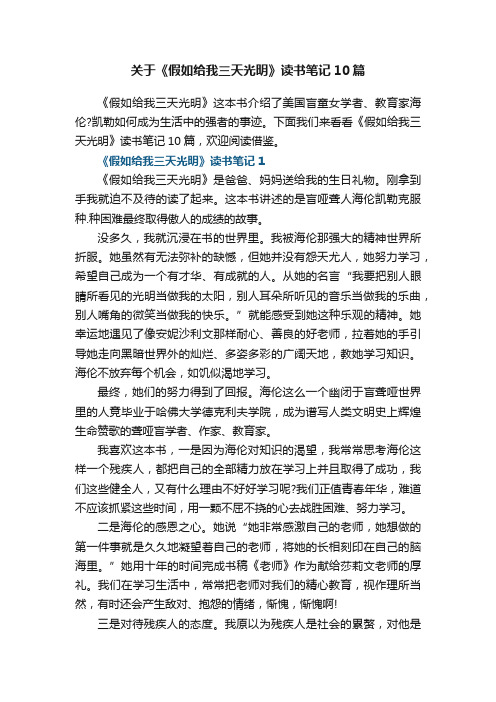 关于《假如给我三天光明》读书笔记10篇

《假如给我三天光明》这本书介绍了美国盲童女学者、教育家海伦?凯勒如何成为生活中的强者的事迹。下面我们来看看《假如给我三天光明》读书笔记10篇，欢迎阅读借鉴。

《假如给我三天光明》读书笔记1

《假如给我三天光明》是爸爸、妈妈送给我的生日礼物。刚拿到手我就迫不及待的读了起来。这本书讲述的是盲哑聋人海伦凯勒克服种.种困难最终取得傲人的成绩的故事。

没多久，我就沉浸在书的世界里。我被海伦那强大的精神世界所折服。她虽然有无法弥补的缺憾，但她并没有怨天尤人，她努力学习，希望自己成为一个有才华、有成就的人。从她的名言“我要把别人眼睛所看见的光明当做我的太阳，别人耳朵所听见的音乐当做我的乐曲，别人嘴角的微笑当做我的快乐。”就能感受到她这种乐观的精神。她幸运地遇见了像安妮沙利文那样耐心、善良的好老师，拉着她的手引导她走向黑暗世界外的灿烂、多姿多彩的广阔天地，教她学习知识。海伦不放弃每个机会，如饥似渴地学习。

最终，她们的努力得到了回报。海伦这么一个幽闭于盲聋哑世界里的人竟毕业于哈佛大学德克利夫学院，成为谱写人类文明史上辉煌生命赞歌的聋哑盲学者、作家、教育家。

我喜欢这本书，一是因为海伦对知识的渴望，我常常思考海伦这样一个残疾人，都把自己的全部精力放在学习上并且取得了成功，我们这些健全人，又有什么理由不好好学习呢?我们正值青春年华，难道不应该抓紧这些时间，用一颗不屈不挠的心去战胜困难、努力学习。

二是海伦的感恩之心。她说“她非常感激自己的老师，她想做的第一件事就是久久地凝望着自己的老师，将她的长相刻印在自己的脑海里。”她用十年的时间完成书稿《老师》作为献给莎莉文老师的厚礼。我们在学习生活中，常常把老师对我们的精心教育，视作理所当然，有时还会产生敌对、抱怨的情绪，惭愧，惭愧啊!

三是对待残疾人的态度。我原以为残疾人是社会的累赘，对他是